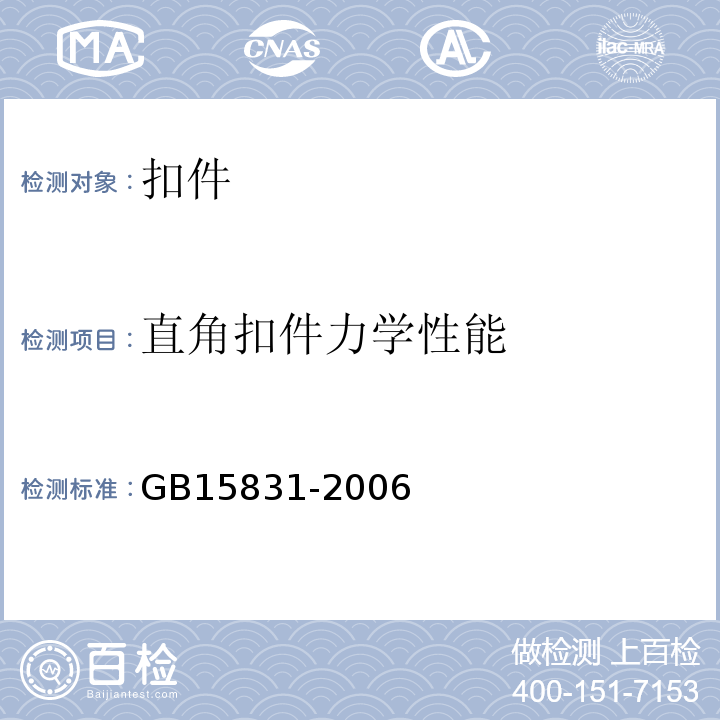 MA CNAS AL ilac-MRA

检测对象：扣件

检测项目：直角扣件力学性能

检测标准：GB15831-2006

百检
Baijiantest.com

做检测 上百检
400-151-7153